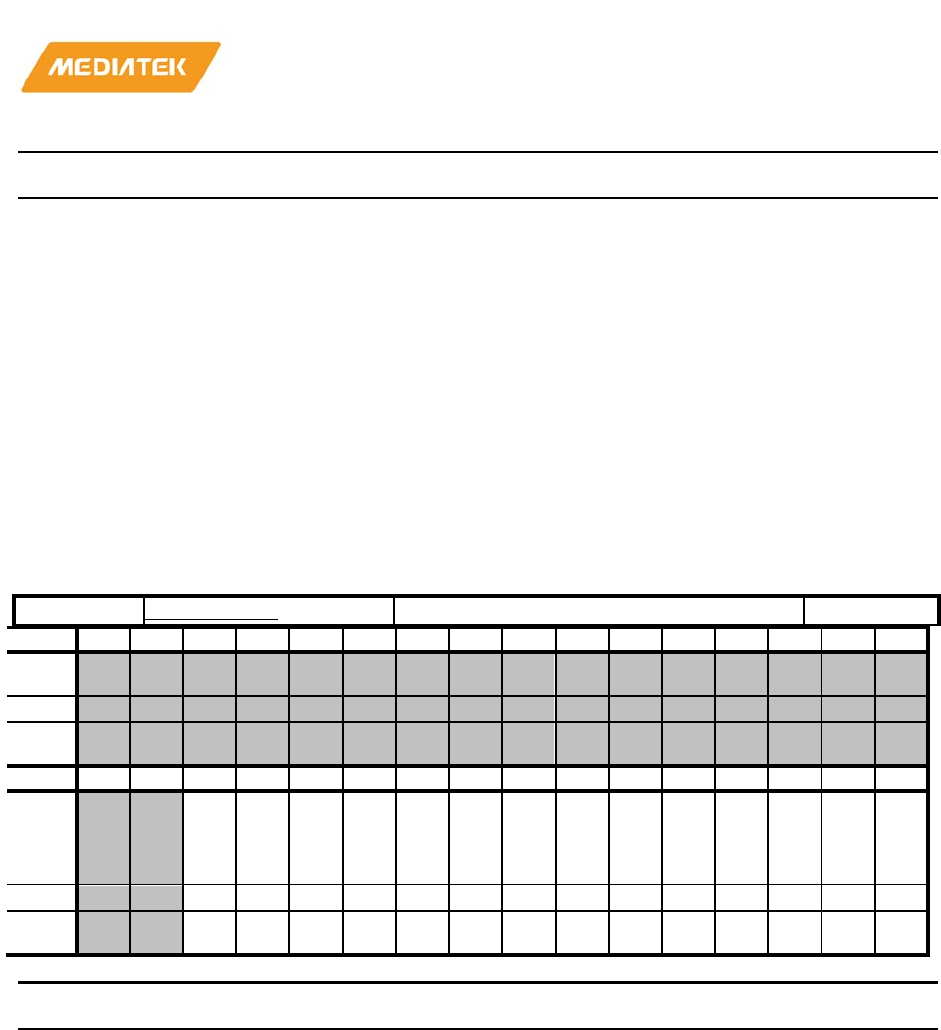 MEDIATEK